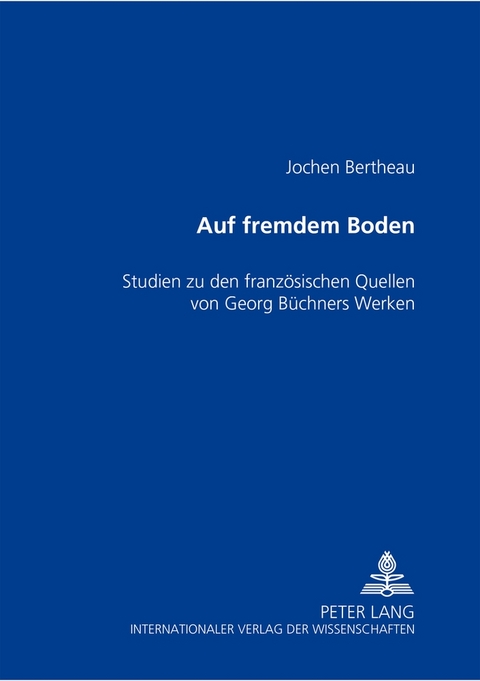 Jochen Bertheau

Auf fremdem Boden

Studien zu den französischen Quellen von Georg Büchners Werken

PETER LANG
INTERNATIONALER VERLAG DER WISSENSCHAFTEN